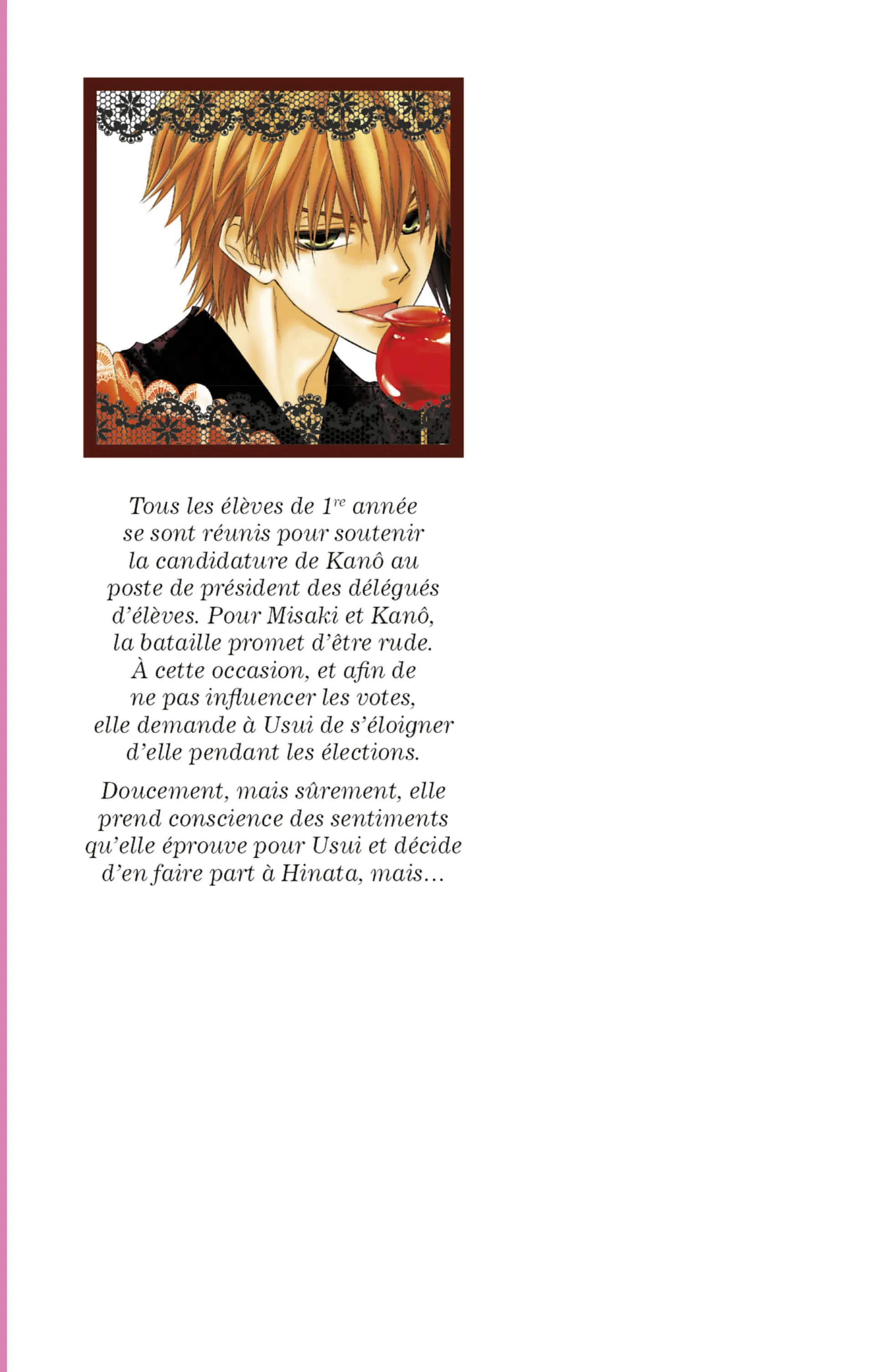 Tous les élèves de 1re année se sont réunis pour soutenir la candidature de Kanô au poste de président des délégués d'élèves. Pour Misaki et Kanô, la bataille promet d'être rude. À cette occasion, et afin de ne pas influencer les votes, elle demande à Usui de s'éloigner d'elle pendant les élections.

Doucement, mais sûrement, elle prend conscience des sentiments qu'elle éprouve pour Usui et décide d'en faire part à Hinata, mais…